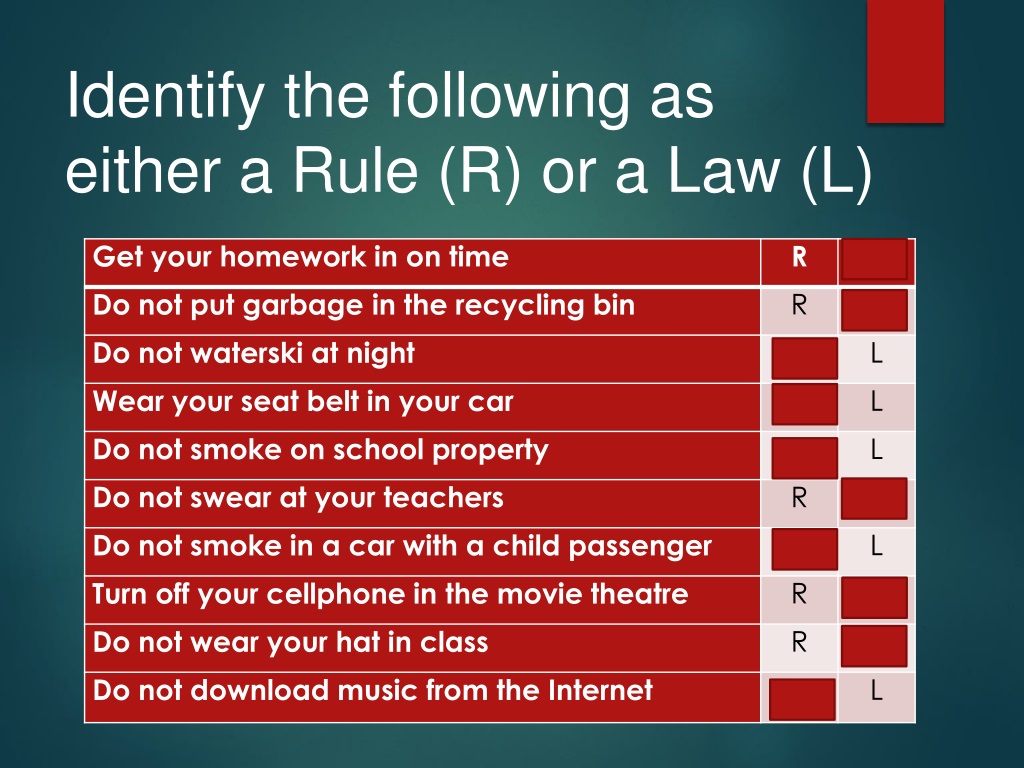 Identify the following as either a Rule (R) or a Law (L)

| Get your homework in on time | R | |
|---|---|---|
| Do not put garbage in the recycling bin | R | |
| Do not waterski at night | | L |
| Wear your seat belt in your car | | L |
| Do not smoke on school property | | L |
| Do not swear at your teachers | R | |
| Do not smoke in a car with a child passenger | | L |
| Turn off your cellphone in the movie theatre | R | |
| Do not wear your hat in class | R | |
| Do not download music from the Internet | | L |